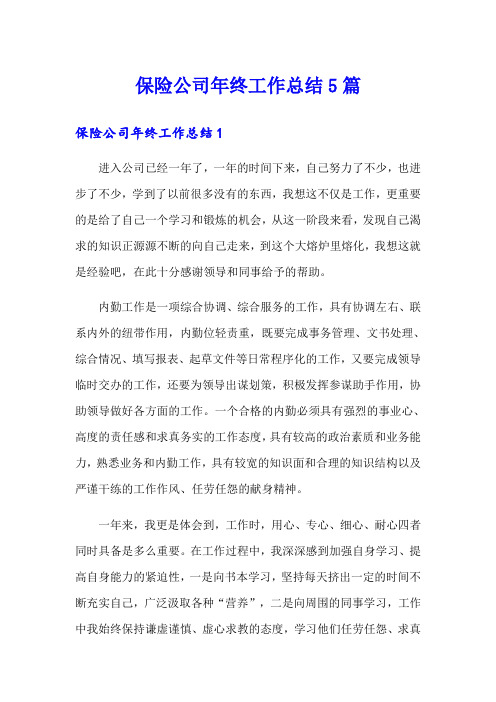 保险公司年终工作总结5篇

保险公司年终工作总结1

进入公司已经一年了，一年的时间下来，自己努力了不少，也进步了不少，学到了以前很多没有的东西，我想这不仅是工作，更重要的是给了自己一个学习和锻炼的机会，从这一阶段来看，发现自己渴求的知识正源源不断的向自己走来，到这个大熔炉里熔化，我想这就是经验吧，在此十分感谢领导和同事给予的帮助。

内勤工作是一项综合协调、综合服务的工作，具有协调左右、联系内外的纽带作用，内勤位轻责重，既要完成事务管理、文书处理、综合情况、填写报表、起草文件等日常程序化的工作，又要完成领导临时交办的工作，还要为领导出谋划策，积极发挥参谋助手作用，协助领导做好各方面的工作。一个合格的内勤必须具有强烈的事业心、高度的责任感和求真务实的工作态度，具有较高的政治素质和业务能力，熟悉业务和内勤工作，具有较宽的知识面和合理的知识结构以及严谨干练的工作作风、任劳任怨的献身精神。

一年来，我更是体会到，工作时，用心、专心、细心、耐心四者同时具备是多么重要。在工作过程中，我深深感到加强自身学习、提高自身能力的紧迫性，一是向书本学习，坚持每天挤出一定的时间不断充实自己，广泛汲取各种“营养”，二是向周围的同事学习，工作中我始终保持谦虚谨慎、虚心求教的态度，学习他们任劳任怨、求真